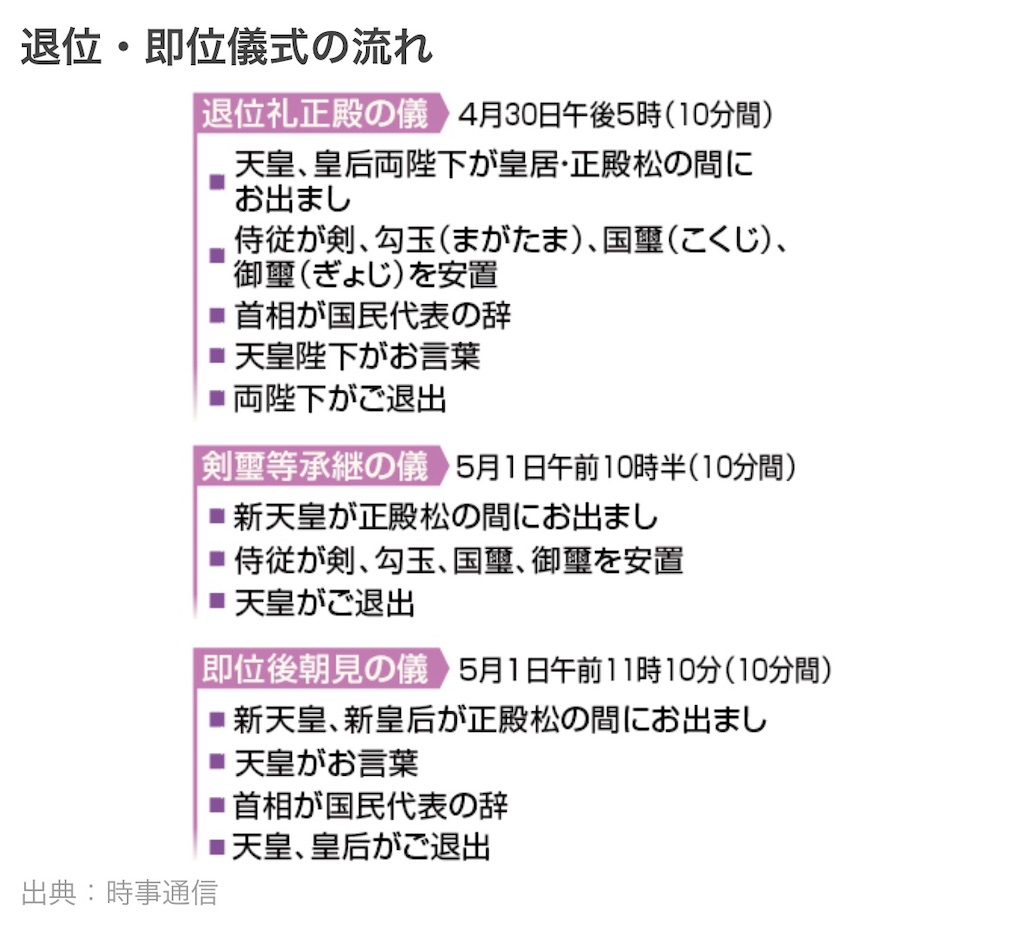 退位・即位儀式の流れ

退位礼正殿の儀 4月30日午後5時(10分間)

■ 天皇、皇后両陛下が皇居・正殿松の間にお出まし
■ 侍従が剣、勾玉(まがたま)、国璽(こくじ)、御璽(ぎょじ)を安置
■ 首相が国民代表の辞
■ 天皇陛下がお言葉
■ 両陛下がご退出

剣璽等承継の儀 5月1日午前10時半(10分間)

■ 新天皇が正殿松の間にお出まし
■ 侍従が剣、勾玉、国璽、御璽を安置
■ 天皇がご退出

即位後朝見の儀 5月1日午前11時10分(10分間)

■ 新天皇、新皇后が正殿松の間にお出まし
■ 天皇がお言葉
■ 首相が国民代表の辞
■ 天皇、皇后がご退出

出典：時事通信